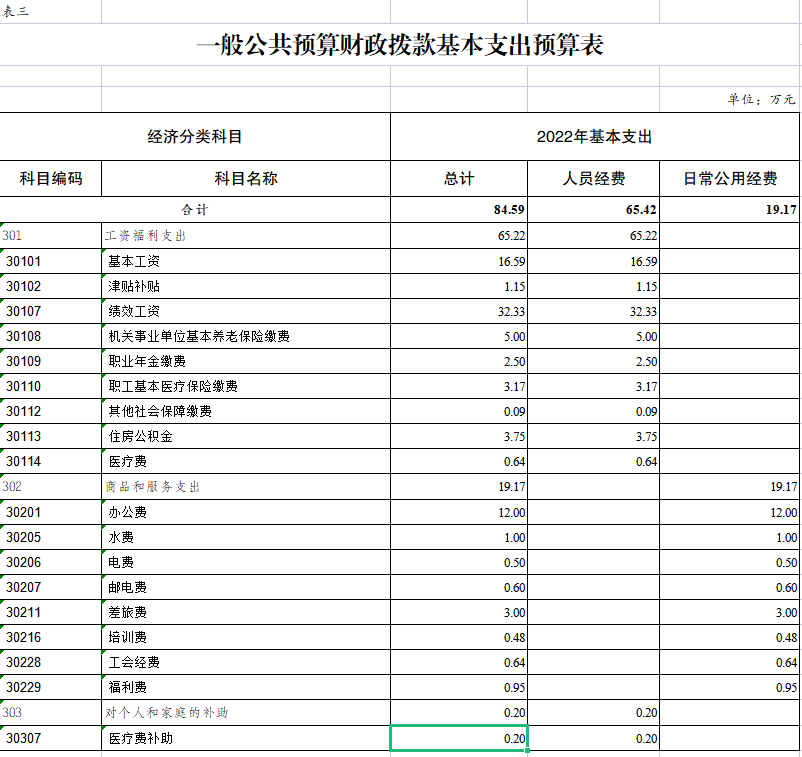 表三

一般公共预算财政拨款基本支出预算表

单位：万元

| 经济分类科目 | | 2022年基本支出 | | |
|---|---|---|---|---|
| 科目编码 | 科目名称 | 总计 | 人员经费 | 日常公用经费 |
| 合计 | | 84.59 | 65.42 | 19.17 |
| 301 | 工资福利支出 | 65.22 | 65.22 | |
| 30101 | 基本工资 | 16.59 | 16.59 | |
| 30102 | 津贴补贴 | 1.15 | 1.15 | |
| 30107 | 绩效工资 | 32.33 | 32.33 | |
| 30108 | 机关事业单位基本养老保险缴费 | 5.00 | 5.00 | |
| 30109 | 职业年金缴费 | 2.50 | 2.50 | |
| 30110 | 职工基本医疗保险缴费 | 3.17 | 3.17 | |
| 30112 | 其他社会保障缴费 | 0.09 | 0.09 | |
| 30113 | 住房公积金 | 3.75 | 3.75 | |
| 30114 | 医疗费 | 0.64 | 0.64 | |
| 302 | 商品和服务支出 | 19.17 | | 19.17 |
| 30201 | 办公费 | 12.00 | | 12.00 |
| 30205 | 水费 | 1.00 | | 1.00 |
| 30206 | 电费 | 0.50 | | 0.50 |
| 30207 | 邮电费 | 0.60 | | 0.60 |
| 30211 | 差旅费 | 3.00 | | 3.00 |
| 30216 | 培训费 | 0.48 | | 0.48 |
| 30228 | 工会经费 | 0.64 | | 0.64 |
| 30229 | 福利费 | 0.95 | | 0.95 |
| 303 | 对个人和家庭的补助 | 0.20 | 0.20 | |
| 30307 | 医疗费补助 | 0.20 | 0.20 | |